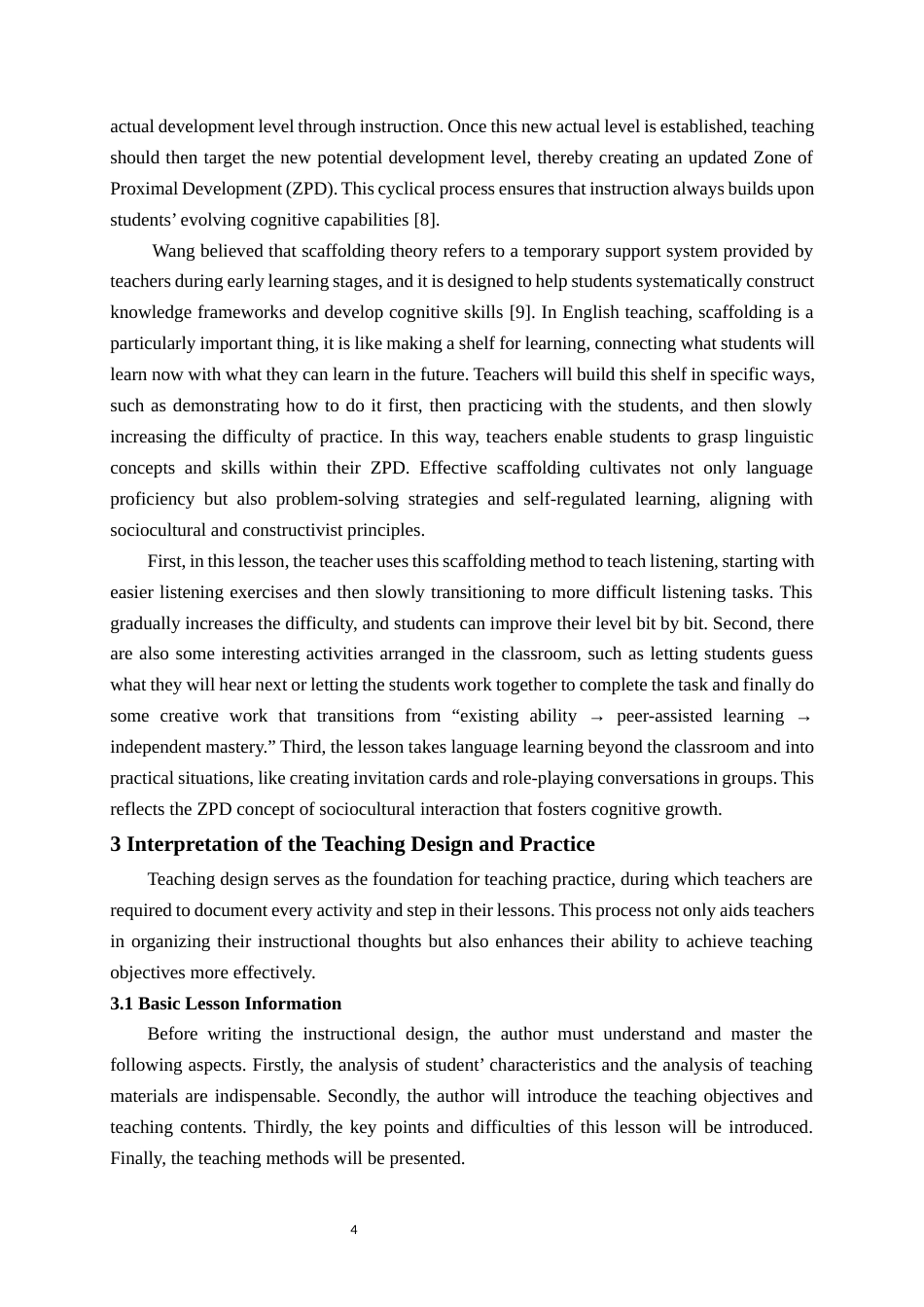 actual development level through instruction. Once this new actual level is established, teaching should then target the new potential development level, thereby creating an updated Zone of Proximal Development (ZPD). This cyclical process ensures that instruction always builds upon students’ evolving cognitive capabilities [8].

Wang believed that scaffolding theory refers to a temporary support system provided by teachers during early learning stages, and it is designed to help students systematically construct knowledge frameworks and develop cognitive skills [9]. In English teaching, scaffolding is a particularly important thing, it is like making a shelf for learning, connecting what students will learn now with what they can learn in the future. Teachers will build this shelf in specific ways, such as demonstrating how to do it first, then practicing with the students, and then slowly increasing the difficulty of practice. In this way, teachers enable students to grasp linguistic concepts and skills within their ZPD. Effective scaffolding cultivates not only language proficiency but also problem-solving strategies and self-regulated learning, aligning with sociocultural and constructivist principles.

First, in this lesson, the teacher uses this scaffolding method to teach listening, starting with easier listening exercises and then slowly transitioning to more difficult listening tasks. This gradually increases the difficulty, and students can improve their level bit by bit. Second, there are also some interesting activities arranged in the classroom, such as letting students guess what they will hear next or letting the students work together to complete the task and finally do some creative work that transitions from “existing ability → peer-assisted learning → independent mastery.” Third, the lesson takes language learning beyond the classroom and into practical situations, like creating invitation cards and role-playing conversations in groups. This reflects the ZPD concept of sociocultural interaction that fosters cognitive growth.

3 Interpretation of the Teaching Design and Practice

Teaching design serves as the foundation for teaching practice, during which teachers are required to document every activity and step in their lessons. This process not only aids teachers in organizing their instructional thoughts but also enhances their ability to achieve teaching objectives more effectively.

3.1 Basic Lesson Information

Before writing the instructional design, the author must understand and master the following aspects. Firstly, the analysis of student’ characteristics and the analysis of teaching materials are indispensable. Secondly, the author will introduce the teaching objectives and teaching contents. Thirdly, the key points and difficulties of this lesson will be introduced. Finally, the teaching methods will be presented.

4